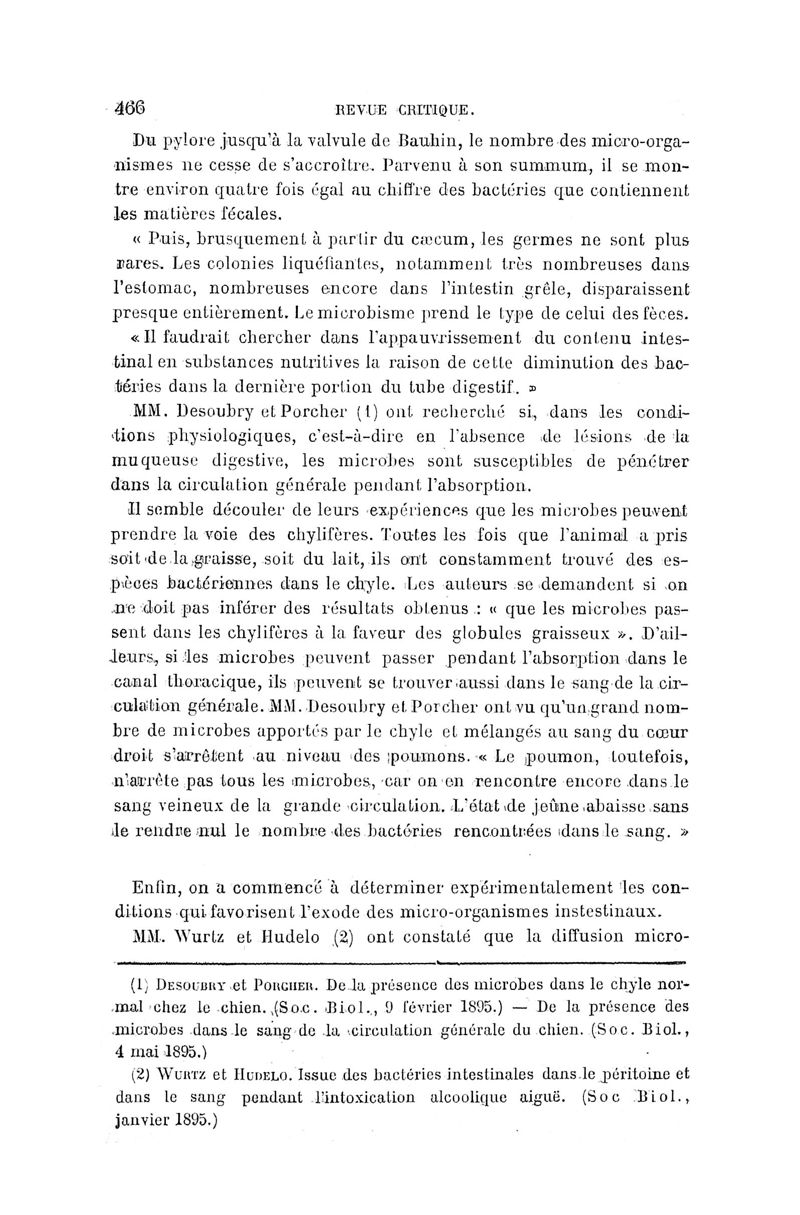 466 REVUE CRITIQUE.

Du pylore jusqu'à la valvule de Bauhin, le nombre des micro-organismes ne cesse de s'accroître. Parvenu à son summum, il se montre environ quatre fois égal au chiffre des bactéries que contiennent les matières fécales.

« Puis, brusquement à partir du cæcum, les germes ne sont plus rares. Les colonies liquéfiantes, notamment très nombreuses dans l'estomac, nombreuses encore dans l'intestin grêle, disparaissent presque entièrement. Le microbisme prend le type de celui des fèces.

« Il faudrait chercher dans l'appauvrissement du contenu intestinal en substances nutritives la raison de cette diminution des bactéries dans la dernière portion du tube digestif. »

MM. Desoubry et Porcher (1) ont recherché si, dans les conditions physiologiques, c'est-à-dire en l'absence de lésions de la muqueuse digestive, les microbes sont susceptibles de pénétrer dans la circulation générale pendant l'absorption.

Il semble découler de leurs expériences que les microbes peuvent prendre la voie des chylifères. Toutes les fois que l'animal a pris soit de la graisse, soit du lait, ils ont constamment trouvé des espèces bactériennes dans le chyle. Les auteurs se demandent si on ne doit pas inférer des résultats obtenus : « que les microbes passent dans les chylifères à la faveur des globules graisseux ». D'ailleurs, si les microbes peuvent passer pendant l'absorption dans le canal thoracique, ils peuvent se trouver aussi dans le sang de la circulation générale. MM. Desoubry et Porcher ont vu qu'un grand nombre de microbes apportés par le chyle et mélangés au sang du cœur droit s'arrêtent au niveau des poumons. « Le poumon, toutefois, n'arrête pas tous les microbes, car on en rencontre encore dans le sang veineux de la grande circulation. L'état de jeûne abaisse sans le rendre nul le nombre des bactéries rencontrées dans le sang. »

Enfin, on a commencé à déterminer expérimentalement les conditions qui favorisent l'exode des micro-organismes instestinaux.

MM. Wurtz et Hudelo (2) ont constaté que la diffusion micro-

(1) Desoubry et Porcher. De la présence des microbes dans le chyle normal chez le chien. (Soc. Biol., 9 février 1895.) — De la présence des microbes dans le sang de la circulation générale du chien. (Soc. Biol., 4 mai 1895.)

(2) Wurtz et Hudelo. Issue des bactéries intestinales dans le péritoine et dans le sang pendant l'intoxication alcoolique aiguë. (Soc Biol., janvier 1895.)